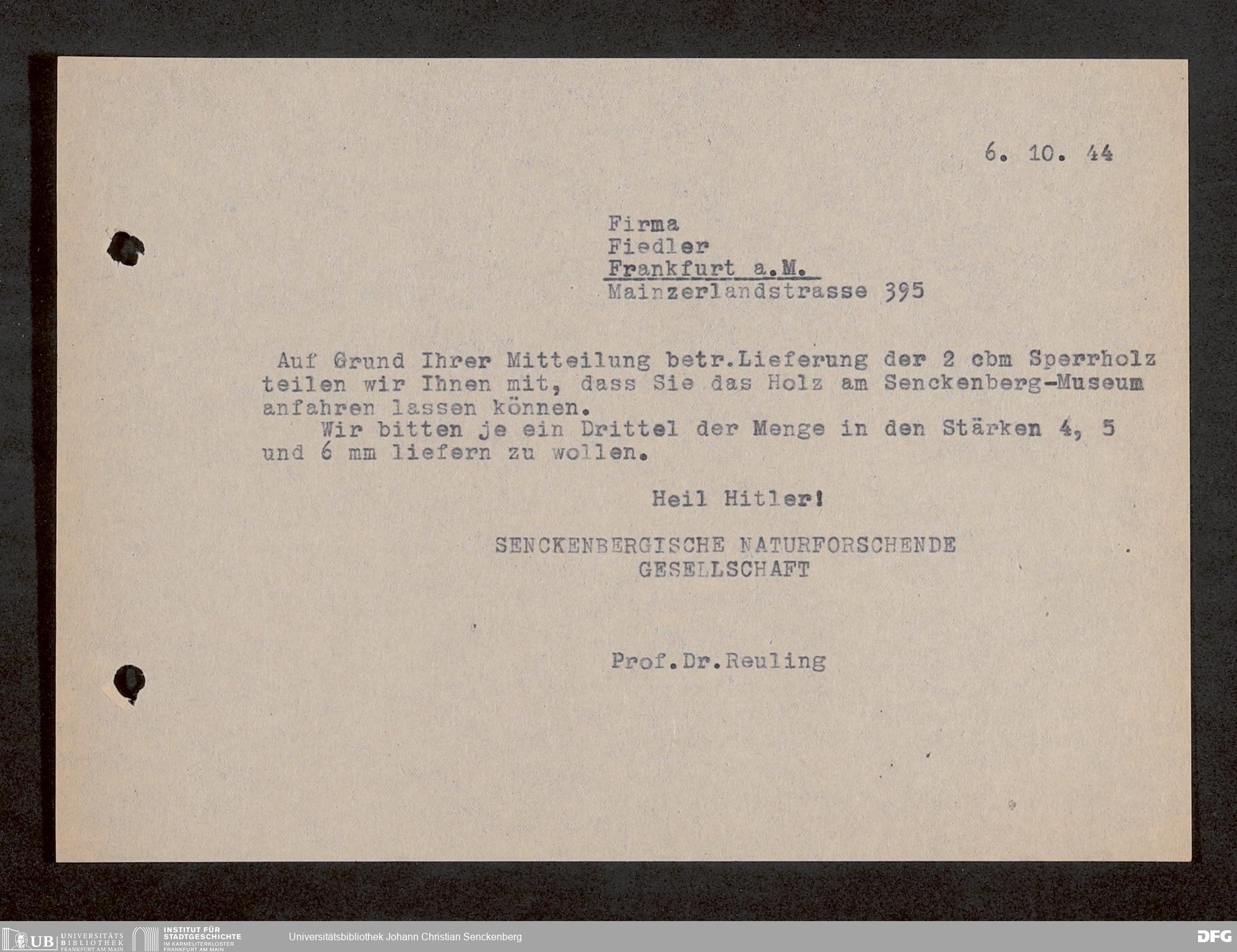 6. 10. 44

Firma
Fiedler
Frankfurt a.M.
Mainzerlandstrasse 395

Auf Grund Ihrer Mitteilung betr.Lieferung der 2 cbm Sperrholz teilen wir Ihnen mit, dass Sie das Holz am Senckenberg-Museum anfahren lassen können.

Wir bitten je ein Drittel der Menge in den Stärken 4, 5 und 6 mm liefern zu wollen.

Heil Hitler!

SENCKENBERGISCHE NATURFORSCHENDE
GESELLSCHAFT

Prof.Dr.Reuling

UB UNIVERSITÄTS BIBLIOTHEK FRANKFURT AM MAIN
INSTITUT FÜR STADTGESCHICHTE IM KARMELITERKLOSTER FRANKFURT AM MAIN
Universitätsbibliothek Johann Christian Senckenberg
DFG